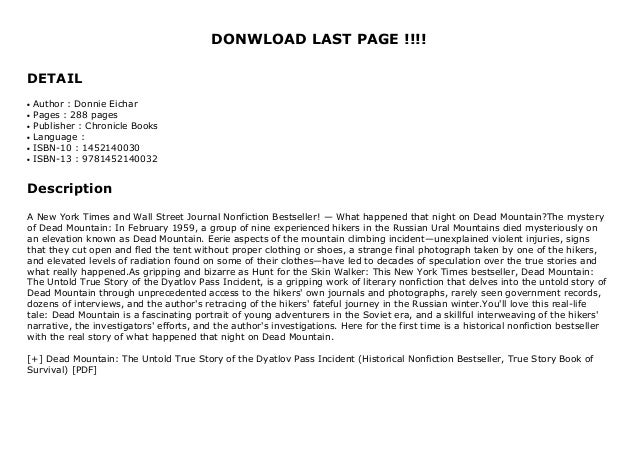 DONWLOAD LAST PAGE !!!!

DETAIL

• Author : Donnie Eichar
• Pages : 288 pages
• Publisher : Chronicle Books
• Language :
• ISBN-10 : 1452140030
• ISBN-13 : 9781452140032

Description

A New York Times and Wall Street Journal Nonfiction Bestseller! — What happened that night on Dead Mountain?The mystery of Dead Mountain: In February 1959, a group of nine experienced hikers in the Russian Ural Mountains died mysteriously on an elevation known as Dead Mountain. Eerie aspects of the mountain climbing incident—unexplained violent injuries, signs that they cut open and fled the tent without proper clothing or shoes, a strange final photograph taken by one of the hikers, and elevated levels of radiation found on some of their clothes—have led to decades of speculation over the true stories and what really happened.As gripping and bizarre as Hunt for the Skin Walker: This New York Times bestseller, Dead Mountain: The Untold True Story of the Dyatlov Pass Incident, is a gripping work of literary nonfiction that delves into the untold story of Dead Mountain through unprecedented access to the hikers' own journals and photographs, rarely seen government records, dozens of interviews, and the author's retracing of the hikers' fateful journey in the Russian winter.You'll love this real-life tale: Dead Mountain is a fascinating portrait of young adventurers in the Soviet era, and a skillful interweaving of the hikers' narrative, the investigators' efforts, and the author's investigations. Here for the first time is a historical nonfiction bestseller with the real story of what happened that night on Dead Mountain.

[+] Dead Mountain: The Untold True Story of the Dyatlov Pass Incident (Historical Nonfiction Bestseller, True Story Book of Survival) [PDF]